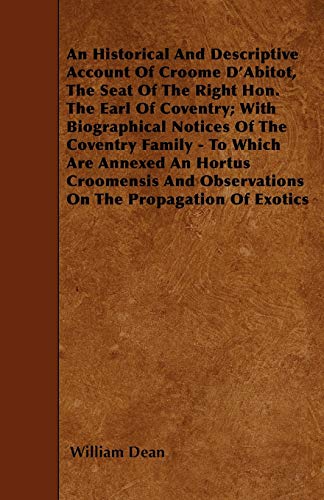 An Historical And Descriptive Account Of Croome D'Abitot, The Seat Of The Right Hon. The Earl Of Coventry; With Biographical Notices Of The Coventry Family - To Which Are Annexed An Hortus Croomensis And Observations On The Propagation Of Exotics

William Dean